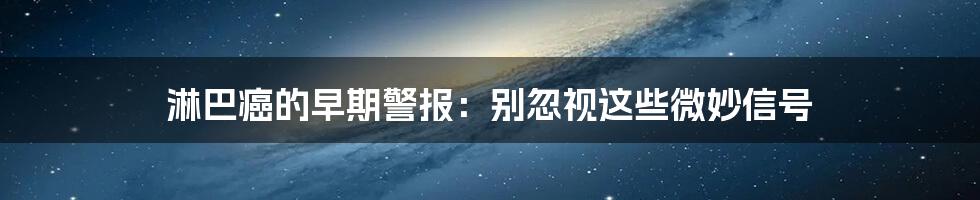 淋巴癌的早期警报：别忽视这些微妙信号